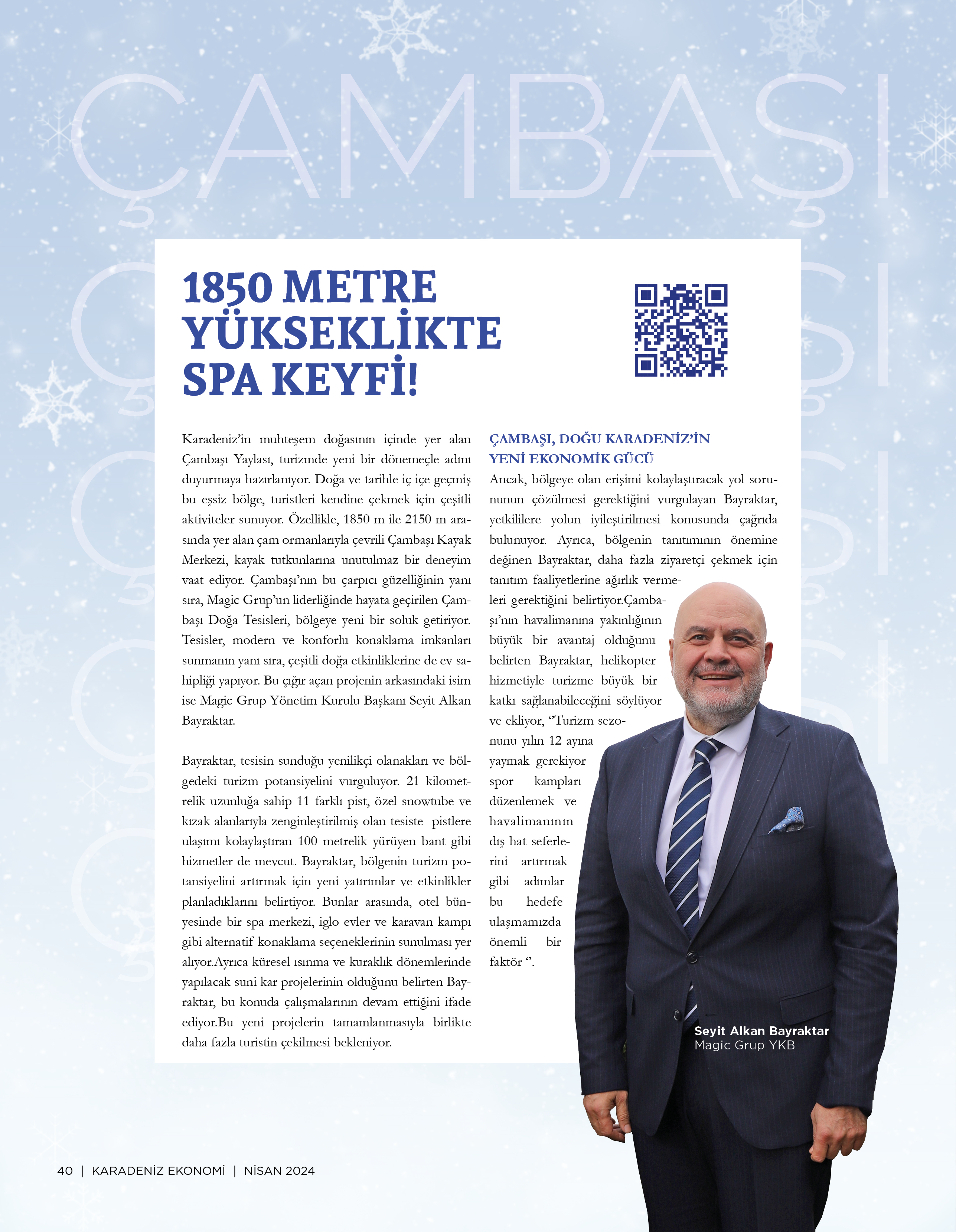 ÇAMBAŞI

1850 METRE YÜKSEKLİKTE SPA KEYFİ!

Karadeniz'in muhteşem doğasının içinde yer alan Çambaşı Yaylası, turizmde yeni bir dönemeçle adını duyurmaya hazırlanıyor. Doğa ve tarihle iç içe geçmiş bu eşsiz bölge, turistleri kendine çekmek için çeşitli aktiviteler sunuyor. Özellikle, 1850 m ile 2150 m arasında yer alan çam ormanlarıyla çevrili Çambaşı Kayak Merkezi, kayak tutkunlarına unutulmaz bir deneyim vaat ediyor. Çambaşı'nın bu çarpıcı güzelliğinin yanı sıra, Magic Grup'un liderliğinde hayata geçirilen Çambaşı Doğa Tesisleri, bölgeye yeni bir soluk getiriyor. Tesisler, modern ve konforlu konaklama imkanları sunmanın yanı sıra, çeşitli doğa etkinliklerine de ev sahipliği yapıyor. Bu çığır açan projenin arkasındaki isim ise Magic Grup Yönetim Kurulu Başkanı Seyit Alkan Bayraktar.

Bayraktar, tesisin sunduğu yenilikçi olanakları ve bölgedeki turizm potansiyelini vurguluyor. 21 kilometrelik uzunluğa sahip 11 farklı pist, özel snowtube ve kızak alanlarıyla zenginleştirilmiş olan tesiste pistlere ulaşımı kolaylaştıran 100 metrelik yürüyen bant gibi hizmetler de mevcut. Bayraktar, bölgenin turizm potansiyelini artırmak için yeni yatırımlar ve etkinlikler planladıklarını belirtiyor. Bunlar arasında, otel bünyesinde bir spa merkezi, iglo evler ve karavan kampı gibi alternatif konaklama seçeneklerinin sunulması yer alıyor.Ayrıca küresel ısınma ve kuraklık dönemlerinde yapılacak suni kar projelerinin olduğunu belirten Bayraktar, bu konuda çalışmalarının devam ettiğini ifade ediyor.Bu yeni projelerin tamamlanmasıyla birlikte daha fazla turistin çekilmesi bekleniyor.

ÇAMBAŞI, DOĞU KARADENİZ'İN YENİ EKONOMİK GÜCÜ

Ancak, bölgeye olan erişimi kolaylaştıracak yol sorununun çözülmesi gerektiğini vurgulayan Bayraktar, yetkililere yolun iyileştirilmesi konusunda çağrıda bulunuyor. Ayrıca, bölgenin tanıtımının önemine değinen Bayraktar, daha fazla ziyaretçi çekmek için tanıtım faaliyetlerine ağırlık vermeleri gerektiğini belirtiyor.Çambaşı'nın havalimanına yakınlığının büyük bir avantaj olduğunu belirten Bayraktar, helikopter hizmetiyle turizme büyük bir katkı sağlanabileceğini söylüyor ve ekliyor, ''Turizm sezonunu yılın 12 ayına yaymak gerekiyor spor kampları düzenlemek ve havalimanının dış hat seferlerini artırmak gibi adımlar bu hedefe ulaşmamızda önemli bir faktör ''.

Seyit Alkan Bayraktar
Magic Grup YKB

40 | KARADENİZ EKONOMİ | NİSAN 2024